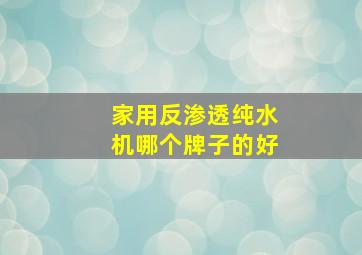 家用反渗透纯水机哪个牌子的好